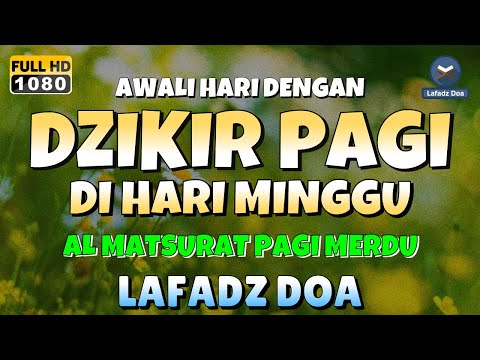 FULL HD
1080

Lafadz Doa

AWALI HARI DENGAN
DZIKIR PAGI
DI HARI MINGGU
AL MATSURAT PAGI MERDU
LAFADZ DOA